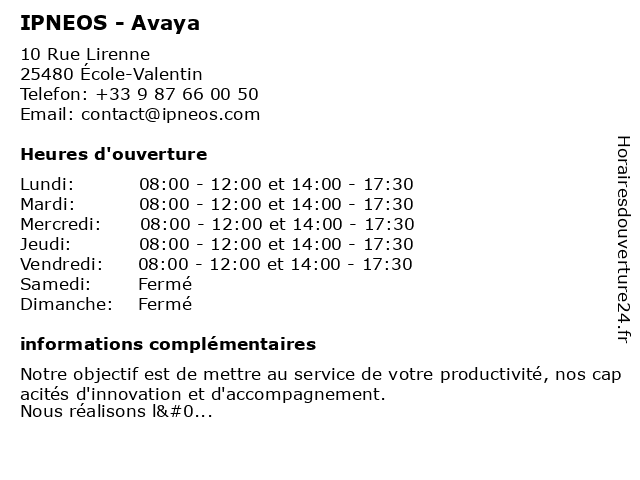 IPNEOS - Avaya

10 Rue Lirenne
25480 École-Valentin
Telefon: +33 9 87 66 00 50
Email: contact@ipneos.com

Heures d'ouverture

| | |
|---|---|
| Lundi: | 08:00 - 12:00 et 14:00 - 17:30 |
| Mardi: | 08:00 - 12:00 et 14:00 - 17:30 |
| Mercredi: | 08:00 - 12:00 et 14:00 - 17:30 |
| Jeudi: | 08:00 - 12:00 et 14:00 - 17:30 |
| Vendredi: | 08:00 - 12:00 et 14:00 - 17:30 |
| Samedi: | Fermé |
| Dimanche: | Fermé |

informations complémentaires

Notre objectif est de mettre au service de votre productivité, nos cap acités d'innovation et d'accompagnement.
Nous réalisons l&#0...

Horairesdouverture24.fr